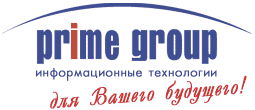 prime group
информационные технологии
для Вашего будущего!